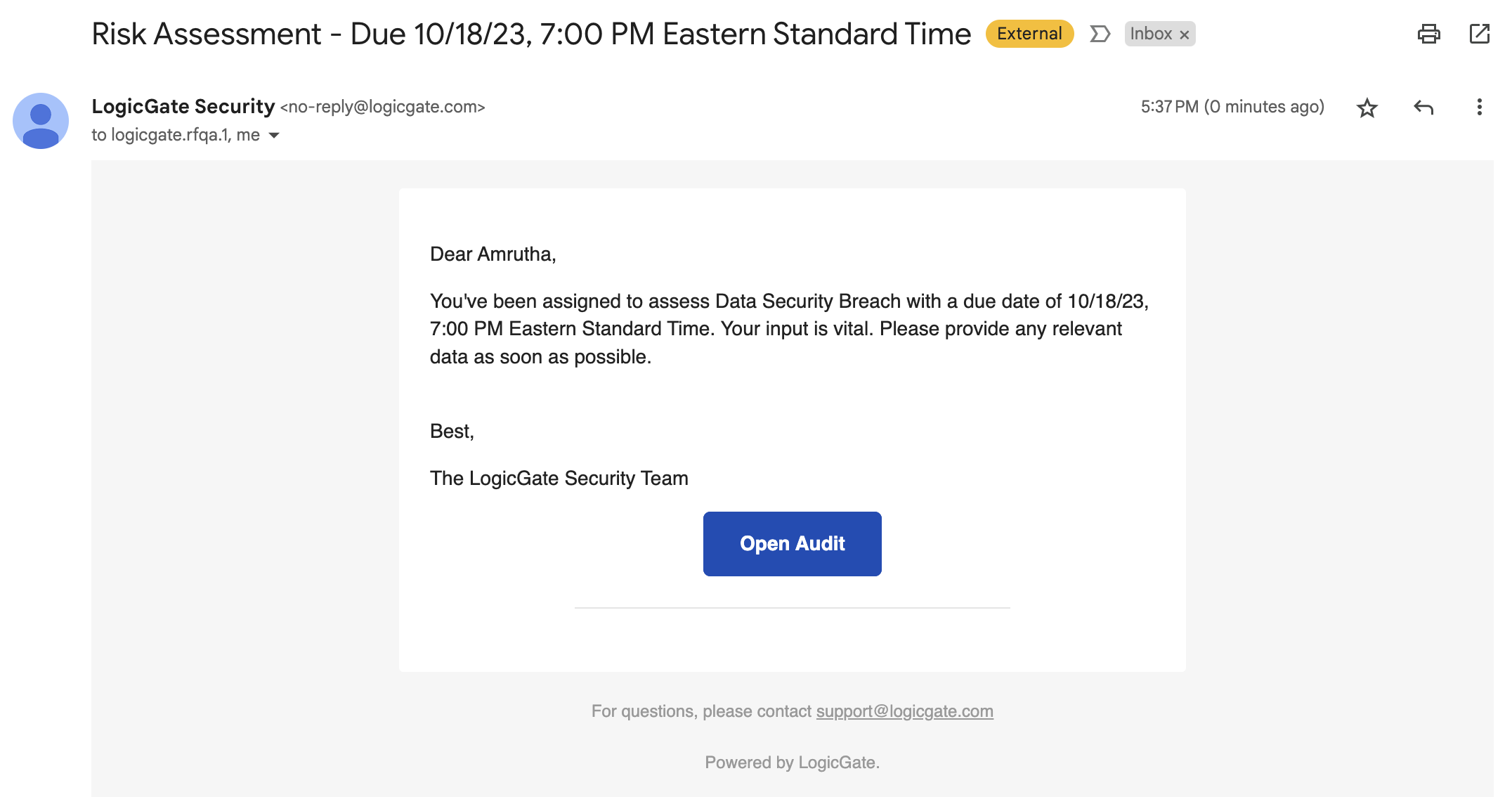 Risk Assessment - Due 10/18/23, 7:00 PM Eastern Standard Time External Inbox ×

LogicGate Security <no-reply@logicgate.com>
to logicgate.rfqa.1, me

5:37 PM (0 minutes ago)

Dear Amrutha,

You've been assigned to assess Data Security Breach with a due date of 10/18/23, 7:00 PM Eastern Standard Time. Your input is vital. Please provide any relevant data as soon as possible.

Best,

The LogicGate Security Team

Open Audit

For questions, please contact support@logicgate.com

Powered by LogicGate.